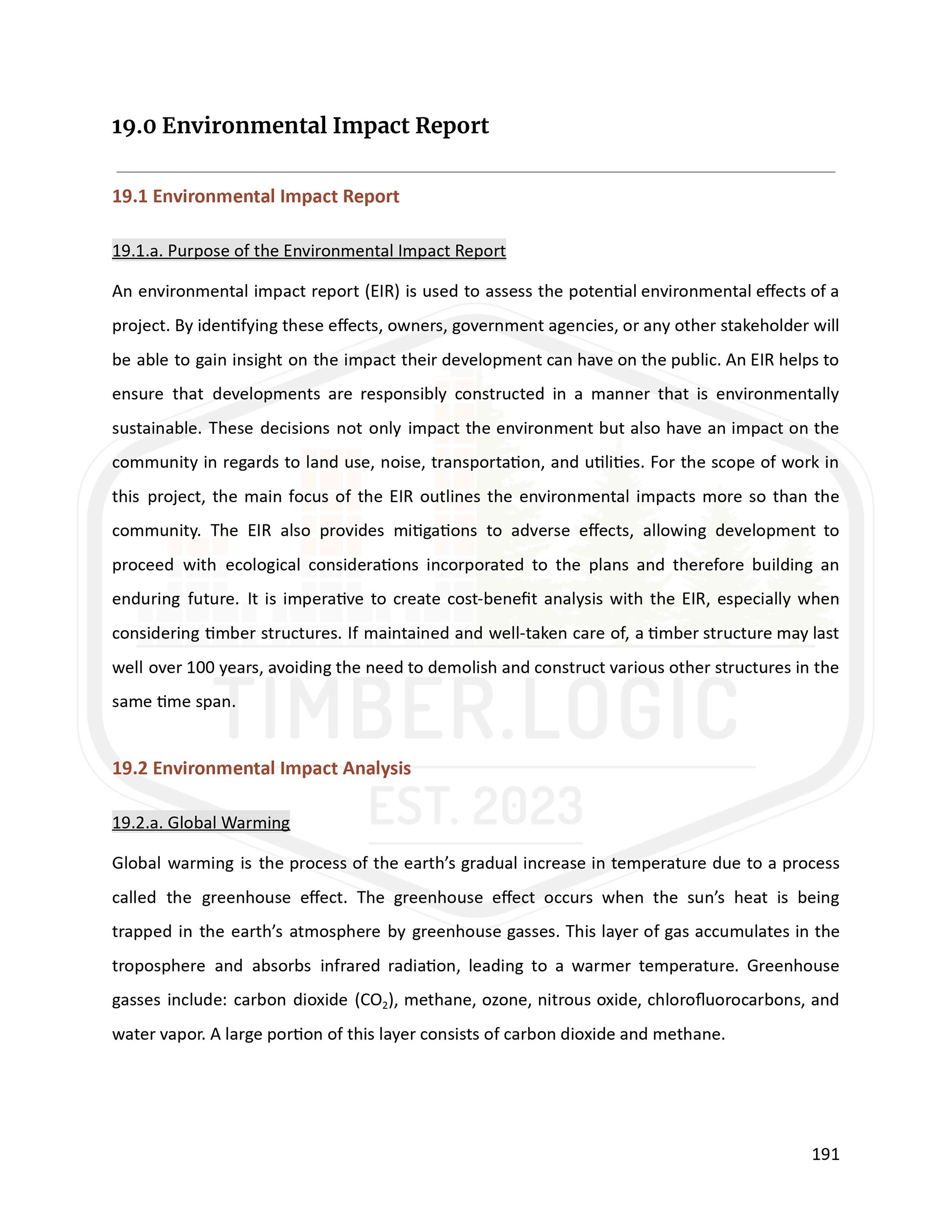 19.0 Environmental Impact Report

19.1 Environmental Impact Report

19.1.a. Purpose of the Environmental Impact Report

An environmental impact report (EIR) is used to assess the potential environmental effects of a project. By identifying these effects, owners, government agencies, or any other stakeholder will be able to gain insight on the impact their development can have on the public. An EIR helps to ensure that developments are responsibly constructed in a manner that is environmentally sustainable. These decisions not only impact the environment but also have an impact on the community in regards to land use, noise, transportation, and utilities. For the scope of work in this project, the main focus of the EIR outlines the environmental impacts more so than the community. The EIR also provides mitigations to adverse effects, allowing development to proceed with ecological considerations incorporated to the plans and therefore building an enduring future. It is imperative to create cost-benefit analysis with the EIR, especially when considering timber structures. If maintained and well-taken care of, a timber structure may last well over 100 years, avoiding the need to demolish and construct various other structures in the same time span.

TIMBER.LOGIC

19.2 Environmental Impact Analysis

EST. 2023

19.2.a. Global Warming

Global warming is the process of the earth's gradual increase in temperature due to a process called the greenhouse effect. The greenhouse effect occurs when the sun's heat is being trapped in the earth's atmosphere by greenhouse gasses. This layer of gas accumulates in the troposphere and absorbs infrared radiation, leading to a warmer temperature. Greenhouse gasses include: carbon dioxide ($CO_2$), methane, ozone, nitrous oxide, chlorofluorocarbons, and water vapor. A large portion of this layer consists of carbon dioxide and methane.

191